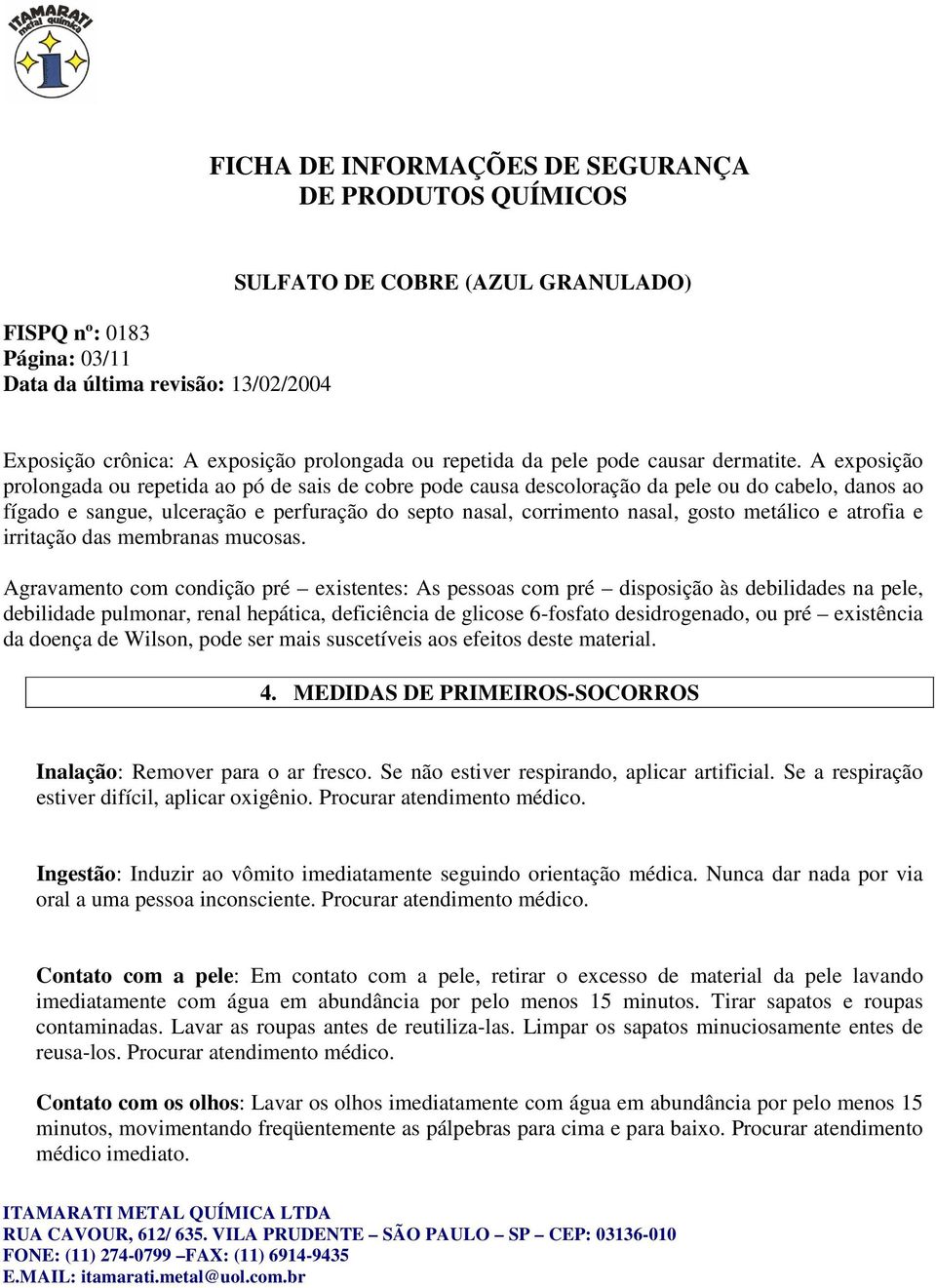 ITAMARATI
metal química

FICHA DE INFORMAÇÕES DE SEGURANÇA
DE PRODUTOS QUÍMICOS

SULFATO DE COBRE (AZUL GRANULADO)

FISPQ nº: 0183
Página: 03/11
Data da última revisão: 13/02/2004

Exposição crônica: A exposição prolongada ou repetida da pele pode causar dermatite. A exposição prolongada ou repetida ao pó de sais de cobre pode causa descoloração da pele ou do cabelo, danos ao fígado e sangue, ulceração e perfuração do septo nasal, corrimento nasal, gosto metálico e atrofia e irritação das membranas mucosas.

Agravamento com condição pré – existentes: As pessoas com pré – disposição às debilidades na pele, debilidade pulmonar, renal hepática, deficiência de glicose 6-fosfato desidrogenado, ou pré – existência da doença de Wilson, pode ser mais suscetíveis aos efeitos deste material.

4. MEDIDAS DE PRIMEIROS-SOCORROS

Inalação: Remover para o ar fresco. Se não estiver respirando, aplicar artificial. Se a respiração estiver difícil, aplicar oxigênio. Procurar atendimento médico.

Ingestão: Induzir ao vômito imediatamente seguindo orientação médica. Nunca dar nada por via oral a uma pessoa inconsciente. Procurar atendimento médico.

Contato com a pele: Em contato com a pele, retirar o excesso de material da pele lavando imediatamente com água em abundância por pelo menos 15 minutos. Tirar sapatos e roupas contaminadas. Lavar as roupas antes de reutiliza-las. Limpar os sapatos minuciosamente entes de reusa-los. Procurar atendimento médico.

Contato com os olhos: Lavar os olhos imediatamente com água em abundância por pelo menos 15 minutos, movimentando freqüentemente as pálpebras para cima e para baixo. Procurar atendimento médico imediato.

ITAMARATI METAL QUÍMICA LTDA
RUA CAVOUR, 612/ 635. VILA PRUDENTE – SÃO PAULO – SP – CEP: 03136-010
FONE: (11) 274-0799 –FAX: (11) 6914-9435
E.MAIL: itamarati.metal@uol.com.br